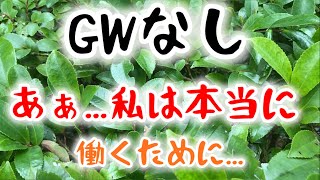 GWなし

あぁ…私は本当に

働くために…